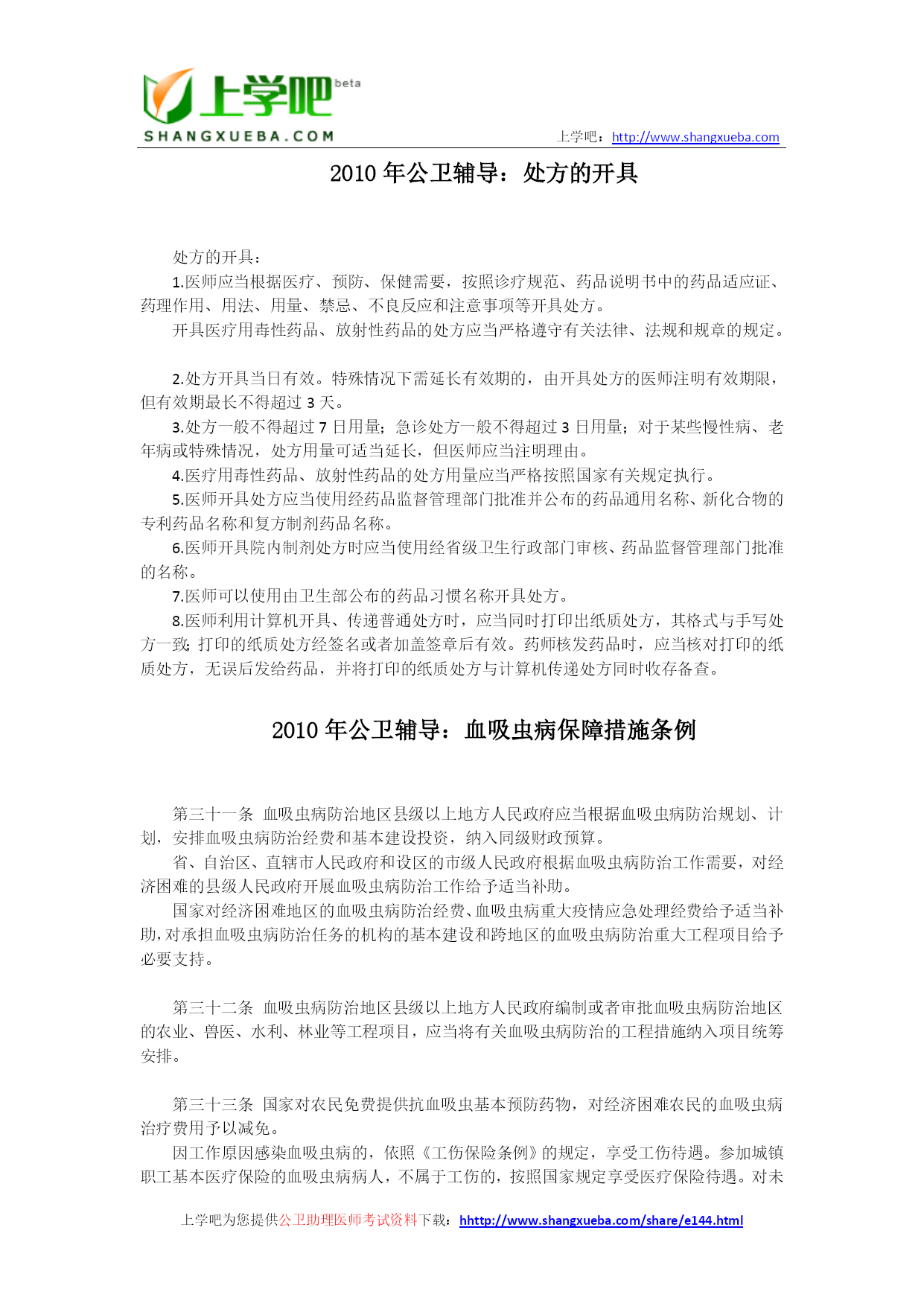 上学吧 beta
SHANGXUEBA.COM

上学吧：http://www.shangxueba.com

2010 年公卫辅导：处方的开具

处方的开具：

1.医师应当根据医疗、预防、保健需要，按照诊疗规范、药品说明书中的药品适应证、药理作用、用法、用量、禁忌、不良反应和注意事项等开具处方。

开具医疗用毒性药品、放射性药品的处方应当严格遵守有关法律、法规和规章的规定。

2.处方开具当日有效。特殊情况下需延长有效期的，由开具处方的医师注明有效期限，但有效期最长不得超过 3 天。

3.处方一般不得超过 7 日用量；急诊处方一般不得超过 3 日用量；对于某些慢性病、老年病或特殊情况，处方用量可适当延长，但医师应当注明理由。

4.医疗用毒性药品、放射性药品的处方用量应当严格按照国家有关规定执行。

5.医师开具处方应当使用经药品监督管理部门批准并公布的药品通用名称、新化合物的专利药品名称和复方制剂药品名称。

6.医师开具院内制剂处方时应当使用经省级卫生行政部门审核、药品监督管理部门批准的名称。

7.医师可以使用由卫生部公布的药品习惯名称开具处方。

8.医师利用计算机开具、传递普通处方时，应当同时打印出纸质处方，其格式与手写处方一致；打印的纸质处方经签名或者加盖签章后有效。药师核发药品时，应当核对打印的纸质处方，无误后发给药品，并将打印的纸质处方与计算机传递处方同时收存备查。

2010 年公卫辅导：血吸虫病保障措施条例

第三十一条 血吸虫病防治地区县级以上地方人民政府应当根据血吸虫病防治规划、计划，安排血吸虫病防治经费和基本建设投资，纳入同级财政预算。

省、自治区、直辖市人民政府和设区的市级人民政府根据血吸虫病防治工作需要，对经济困难的县级人民政府开展血吸虫病防治工作给予适当补助。

国家对经济困难地区的血吸虫病防治经费、血吸虫病重大疫情应急处理经费给予适当补助，对承担血吸虫病防治任务的机构的基本建设和跨地区的血吸虫病防治重大工程项目给予必要支持。

第三十二条 血吸虫病防治地区县级以上地方人民政府编制或者审批血吸虫病防治地区的农业、兽医、水利、林业等工程项目，应当将有关血吸虫病防治的工程措施纳入项目统筹安排。

第三十三条 国家对农民免费提供抗血吸虫基本预防药物，对经济困难农民的血吸虫病治疗费用予以减免。

因工作原因感染血吸虫病的，依照《工伤保险条例》的规定，享受工伤待遇。参加城镇职工基本医疗保险的血吸虫病病人，不属于工伤的，按照国家规定享受医疗保险待遇。对未

上学吧为您提供公卫助理医师考试资料下载：hhttp://www.shangxueba.com/share/e144.html